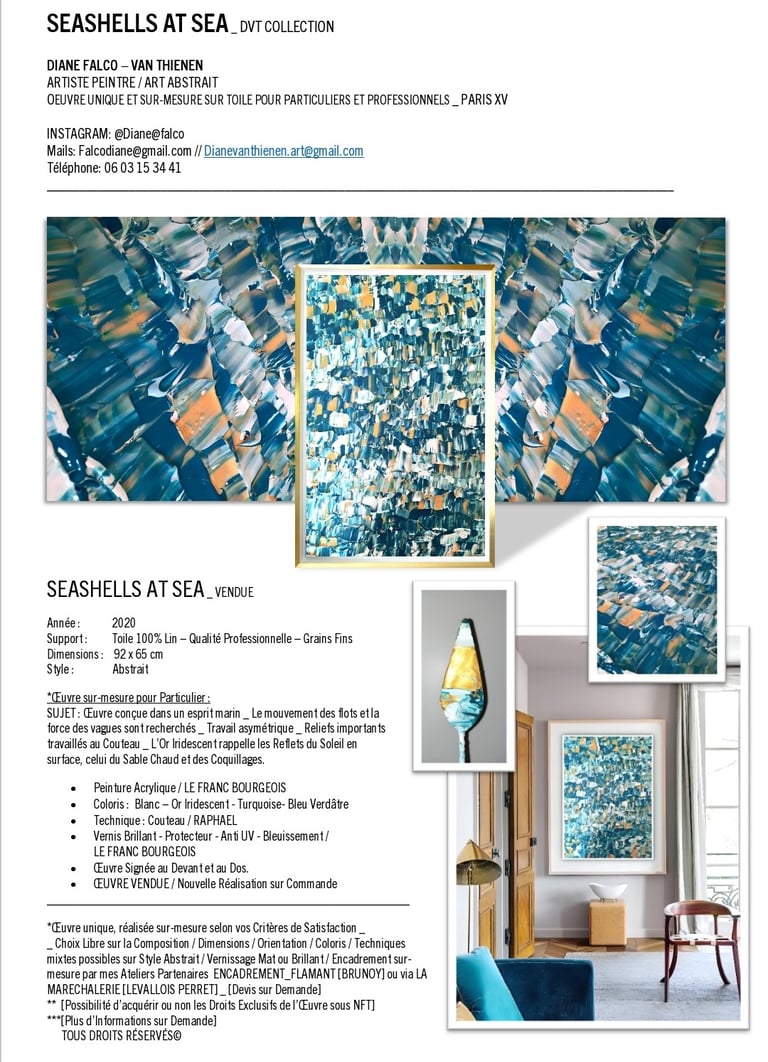 SEASHELLS AT SEA _ DVT COLLECTION

DIANE FALCO – VAN THIENEN
ARTISTE PEINTRE / ART ABSTRAIT
OEUVRE UNIQUE ET SUR-MESURE SUR TOILE POUR PARTICULIERS ET PROFESSIONNELS _ PARIS XV

INSTAGRAM: @Diane@falco
Mails: Falcodiane@gmail.com // Dianevanthienen.art@gmail.com
Téléphone: 06 03 15 34 41

SEASHELLS AT SEA _ VENDUE

Année : 2020
Support : Toile 100% Lin – Qualité Professionnelle – Grains Fins
Dimensions : 92 x 65 cm
Style : Abstrait

*Œuvre sur-mesure pour Particulier :
SUJET : Œuvre conçue dans un esprit marin _ Le mouvement des flots et la force des vagues sont recherchés _ Travail asymétrique _ Reliefs importants travaillés au Couteau _ L'Or Iridescent rappelle les Reflets du Soleil en surface, celui du Sable Chaud et des Coquillages.

• Peinture Acrylique / LE FRANC BOURGEOIS
• Coloris : Blanc – Or Iridescent - Turquoise- Bleu Verdâtre
• Technique : Couteau / RAPHAEL
• Vernis Brillant - Protecteur - Anti UV - Bleuissement / LE FRANC BOURGEOIS
• Œuvre Signée au Devant et au Dos.
• ŒUVRE VENDUE / Nouvelle Réalisation sur Commande

*Œuvre unique, réalisée sur-mesure selon vos Critères de Satisfaction _ _ Choix Libre sur la Composition / Dimensions / Orientation / Coloris / Techniques mixtes possibles sur Style Abstrait / Vernissage Mat ou Brillant / Encadrement sur-mesure par mes Ateliers Partenaires ENCADREMENT_FLAMANT [BRUNOY] ou via LA MARECHALERIE [LEVALLOIS PERRET] _ [Devis sur Demande]
** [Possibilité d'acquérir ou non les Droits Exclusifs de l'Œuvre sous NFT]
***[Plus d'Informations sur Demande]
TOUS DROITS RÉSERVÉS©